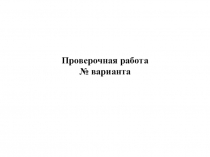 Проверочная работа
№ варианта